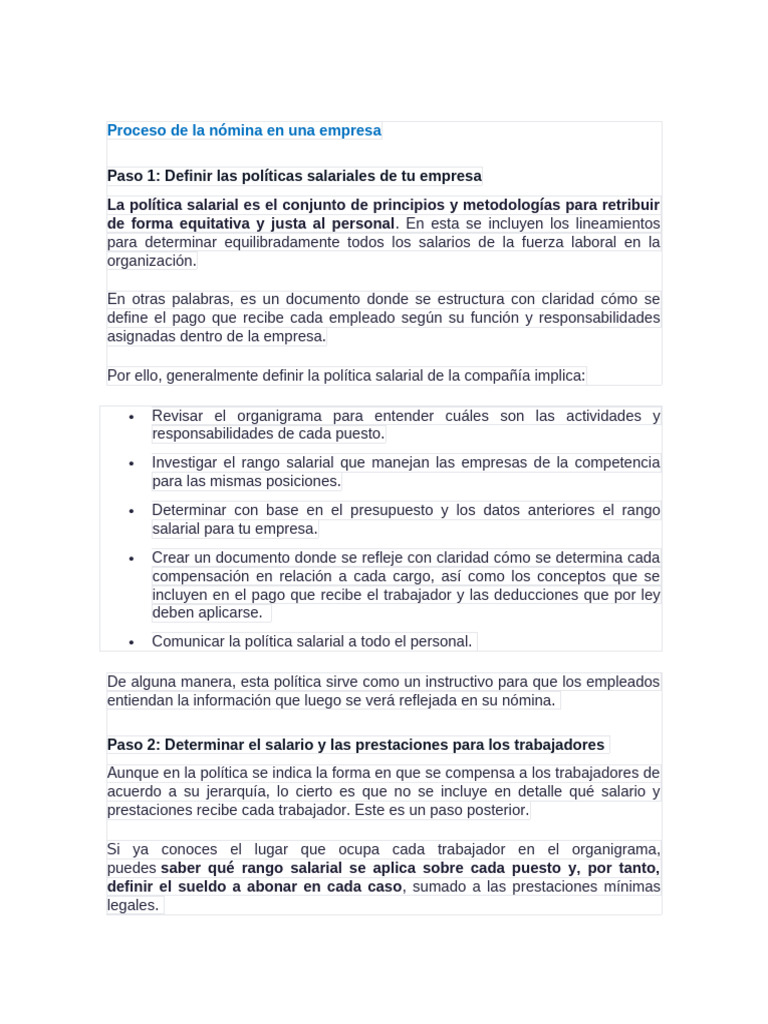 Proceso de la nómina en una empresa

Paso 1: Definir las políticas salariales de tu empresa

La política salarial es el conjunto de principios y metodologías para retribuir de forma equitativa y justa al personal. En esta se incluyen los lineamientos para determinar equilibradamente todos los salarios de la fuerza laboral en la organización.

En otras palabras, es un documento donde se estructura con claridad cómo se define el pago que recibe cada empleado según su función y responsabilidades asignadas dentro de la empresa.

Por ello, generalmente definir la política salarial de la compañía implica:

• Revisar el organigrama para entender cuáles son las actividades y responsabilidades de cada puesto.
• Investigar el rango salarial que manejan las empresas de la competencia para las mismas posiciones.
• Determinar con base en el presupuesto y los datos anteriores el rango salarial para tu empresa.
• Crear un documento donde se refleje con claridad cómo se determina cada compensación en relación a cada cargo, así como los conceptos que se incluyen en el pago que recibe el trabajador y las deducciones que por ley deben aplicarse.
• Comunicar la política salarial a todo el personal.

De alguna manera, esta política sirve como un instructivo para que los empleados entiendan la información que luego se verá reflejada en su nómina.

Paso 2: Determinar el salario y las prestaciones para los trabajadores

Aunque en la política se indica la forma en que se compensa a los trabajadores de acuerdo a su jerarquía, lo cierto es que no se incluye en detalle qué salario y prestaciones recibe cada trabajador. Este es un paso posterior.

Si ya conoces el lugar que ocupa cada trabajador en el organigrama, puedes saber qué rango salarial se aplica sobre cada puesto y, por tanto, definir el sueldo a abonar en cada caso, sumado a las prestaciones mínimas legales.